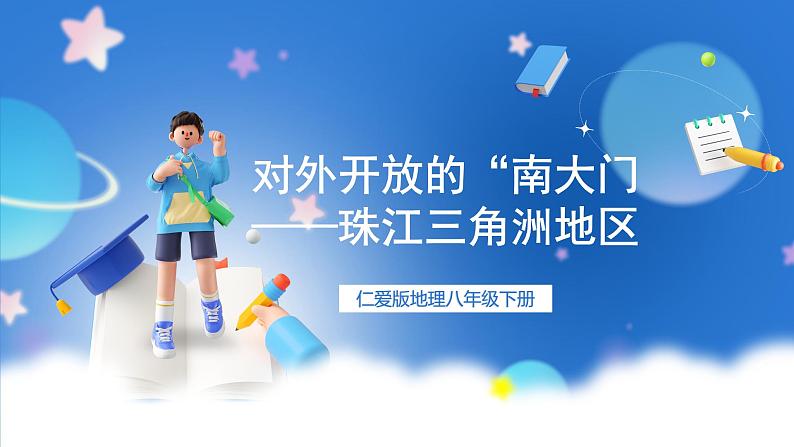 对外开放的“南大门
——珠江三角洲地区

仁爱版地理八年级下册